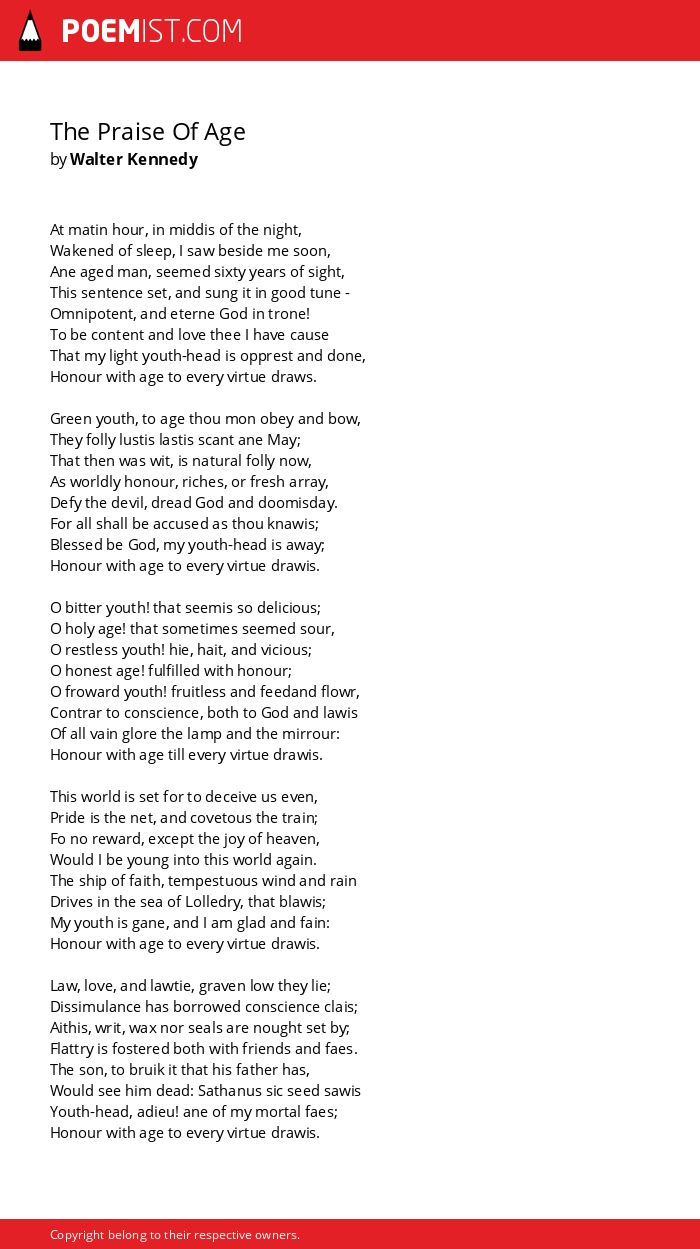 POEMIST.COM

The Praise Of Age
by Walter Kennedy

At matin hour, in middis of the night,
Wakened of sleep, I saw beside me soon,
Ane aged man, seemed sixty years of sight,
This sentence set, and sung it in good tune -
Omnipotent, and eterne God in trone!
To be content and love thee I have cause
That my light youth-head is opprest and done,
Honour with age to every virtue draws.

Green youth, to age thou mon obey and bow,
They folly lustis lastis scant ane May;
That then was wit, is natural folly now,
As worldly honour, riches, or fresh array,
Defy the devil, dread God and doomisday.
For all shall be accused as thou knawis;
Blessed be God, my youth-head is away;
Honour with age to every virtue drawis.

O bitter youth! that seemis so delicious;
O holy age! that sometimes seemed sour,
O restless youth! hie, hait, and vicious;
O honest age! fulfilled with honour;
O froward youth! fruitless and feedand flowr,
Contrar to conscience, both to God and lawis
Of all vain glore the lamp and the mirrour:
Honour with age till every virtue drawis.

This world is set for to deceive us even,
Pride is the net, and covetous the train;
Fo no reward, except the joy of heaven,
Would I be young into this world again.
The ship of faith, tempestuous wind and rain
Drives in the sea of Lolledry, that blawis;
My youth is gane, and I am glad and fain:
Honour with age to every virtue drawis.

Law, love, and lawtie, graven low they lie;
Dissimulance has borrowed conscience clais;
Aithis, writ, wax nor seals are nought set by;
Flattry is fostered both with friends and faes.
The son, to bruik it that his father has,
Would see him dead: Sathanus sic seed sawis
Youth-head, adieu! ane of my mortal faes;
Honour with age to every virtue drawis.

Copyright belong to their respective owners.